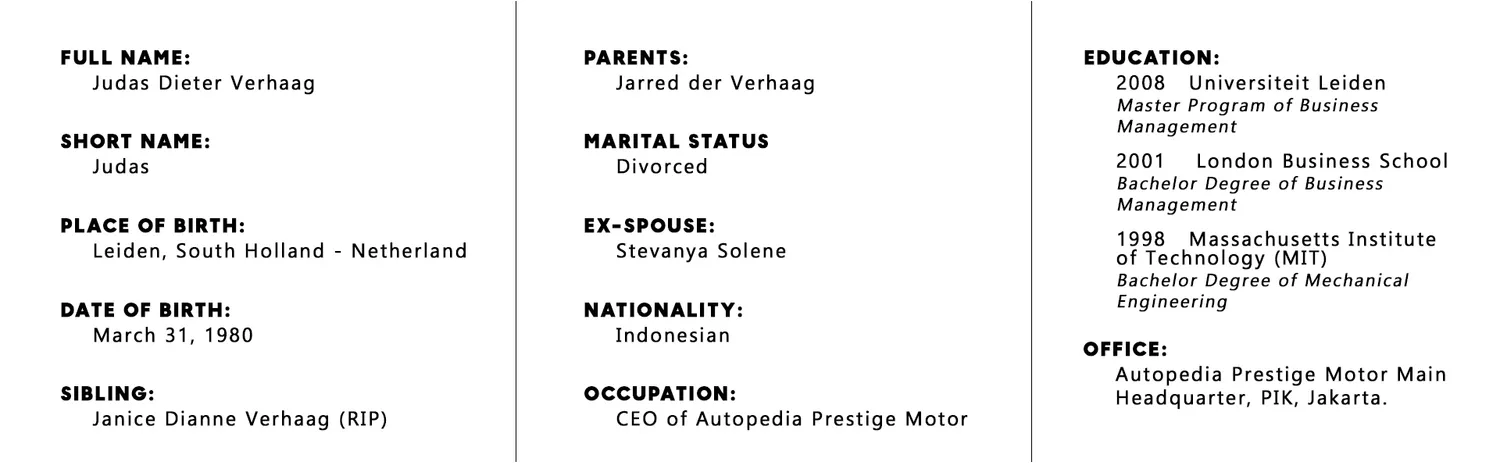 FULL NAME:
Judas Dieter Verhaag

SHORT NAME:
Judas

PLACE OF BIRTH:
Leiden, South Holland - Netherland

DATE OF BIRTH:
March 31, 1980

SIBLING:
Janice Dianne Verhaag (RIP)

PARENTS:
Jarred der Verhaag

MARITAL STATUS
Divorced

EX-SPOUSE:
Stevanya Solene

NATIONALITY:
Indonesian

OCCUPATION:
CEO of Autopedia Prestige Motor

EDUCATION:
2008 Universiteit Leiden
Master Program of Business Management

2001 London Business School
Bachelor Degree of Business Management

1998 Massachusetts Institute of Technology (MIT)
Bachelor Degree of Mechanical Engineering

OFFICE:
Autopedia Prestige Motor Main Headquarter, PIK, Jakarta.